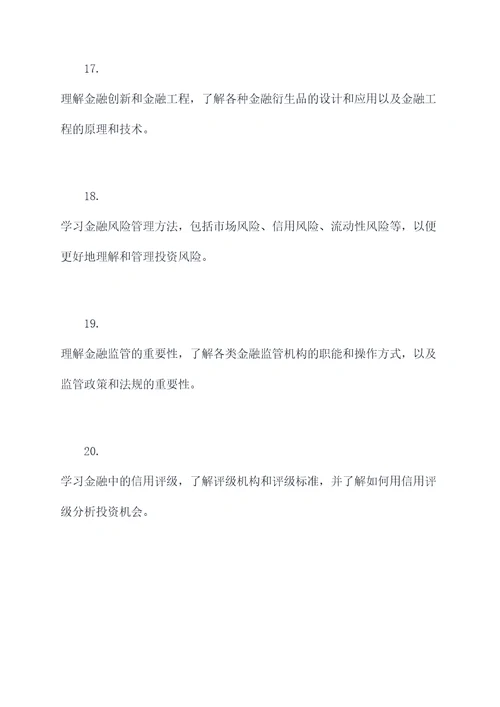 17.

理解金融创新和金融工程，了解各种金融衍生品的设计和应用以及金融工程的原理和技术。

18.

学习金融风险管理方法，包括市场风险、信用风险、流动性风险等，以便更好地理解和管理投资风险。

19.

理解金融监管的重要性，了解各类金融监管机构的职能和操作方式，以及监管政策和法规的重要性。

20.

学习金融中的信用评级，了解评级机构和评级标准，并了解如何用信用评级分析投资机会。